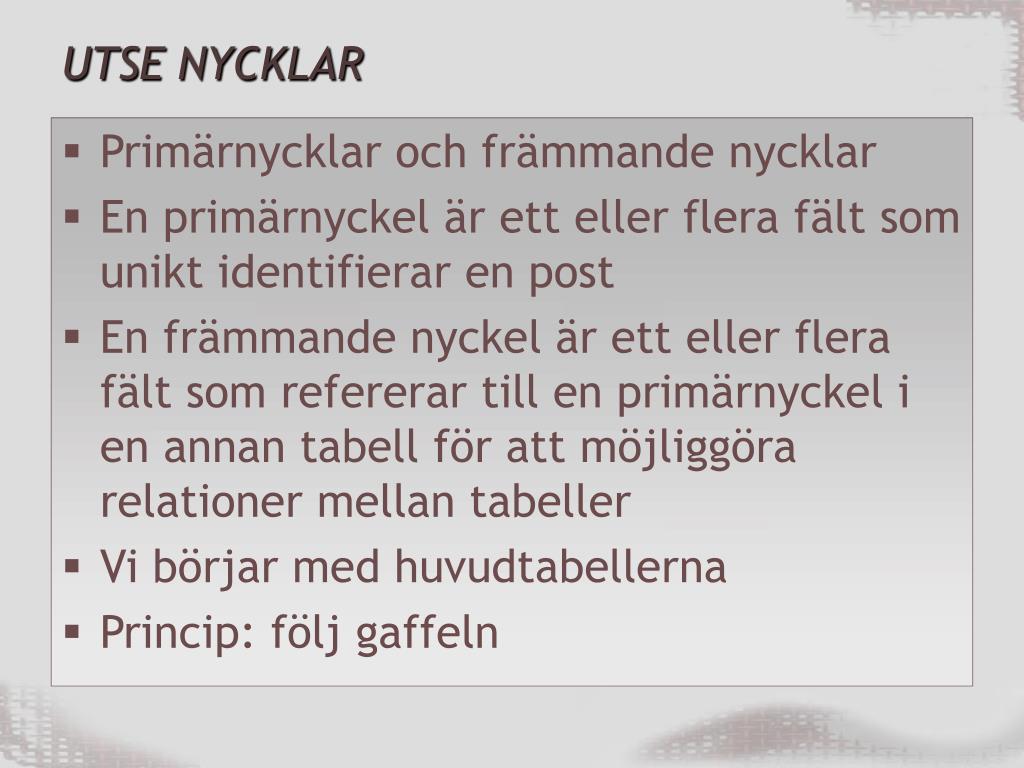 UTSE NYCKLAR

▪ Primärnycklar och främmande nycklar
▪ En primärnyckel är ett eller flera fält som unikt identifierar en post
▪ En främmande nyckel är ett eller flera fält som refererar till en primärnyckel i en annan tabell för att möjliggöra relationer mellan tabeller
▪ Vi börjar med huvudtabellerna
▪ Princip: följ gaffeln